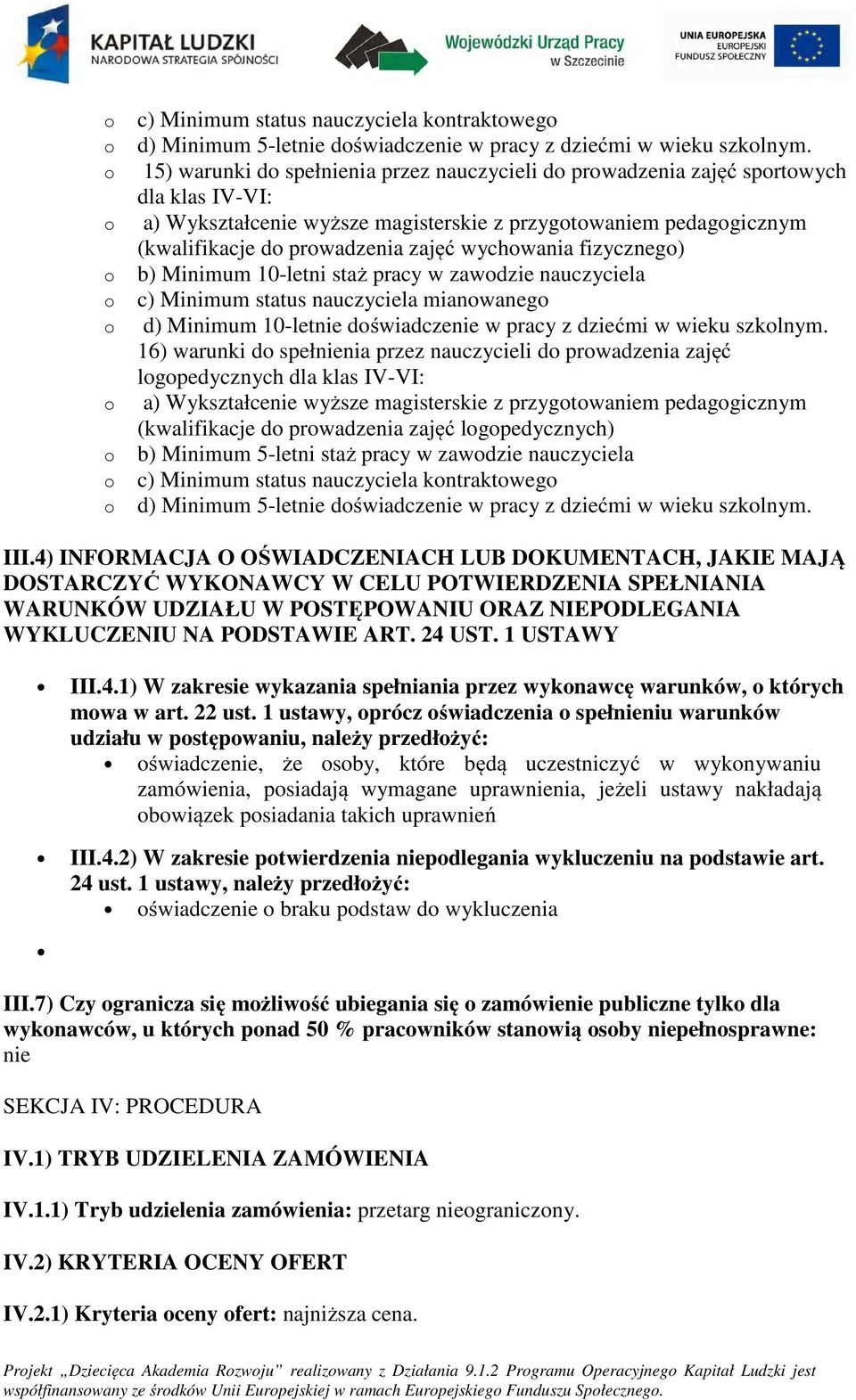 KAPITAŁ LUDZKI
NARODOWA STRATEGIA SPÓJNOŚCI

Wojewódzki Urząd Pracy
w Szczecinie

UNIA EUROPEJSKA
EUROPEJSKI
FUNDUSZ SPOŁECZNY

o c) Minimum status nauczyciela kontraktowego
o d) Minimum 5-letnie doświadczenie w pracy z dziećmi w wieku szkolnym.
o 15) warunki do spełnienia przez nauczycieli do prowadzenia zajęć sportowych dla klas IV-VI:
o a) Wykształcenie wyższe magisterskie z przygotowaniem pedagogicznym (kwalifikacje do prowadzenia zajęć wychowania fizycznego)
o b) Minimum 10-letni staż pracy w zawodzie nauczyciela
o c) Minimum status nauczyciela mianowanego
o d) Minimum 10-letnie doświadczenie w pracy z dziećmi w wieku szkolnym.
16) warunki do spełnienia przez nauczycieli do prowadzenia zajęć logopedycznych dla klas IV-VI:
o a) Wykształcenie wyższe magisterskie z przygotowaniem pedagogicznym (kwalifikacje do prowadzenia zajęć logopedycznych)
o b) Minimum 5-letni staż pracy w zawodzie nauczyciela
o c) Minimum status nauczyciela kontraktowego
o d) Minimum 5-letnie doświadczenie w pracy z dziećmi w wieku szkolnym.

III.4) INFORMACJA O OŚWIADCZENIACH LUB DOKUMENTACH, JAKIE MAJĄ DOSTARCZYĆ WYKONAWCY W CELU POTWIERDZENIA SPEŁNIANIA WARUNKÓW UDZIAŁU W POSTĘPOWANIU ORAZ NIEPODLEGANIA WYKLUCZENIU NA PODSTAWIE ART. 24 UST. 1 USTAWY

• III.4.1) W zakresie wykazania spełniania przez wykonawcę warunków, o których mowa w art. 22 ust. 1 ustawy, oprócz oświadczenia o spełnieniu warunków udziału w postępowaniu, należy przedłożyć:
  • oświadczenie, że osoby, które będą uczestniczyć w wykonywaniu zamówienia, posiadają wymagane uprawnienia, jeżeli ustawy nakładają obowiązek posiadania takich uprawnień

• III.4.2) W zakresie potwierdzenia niepodlegania wykluczeniu na podstawie art. 24 ust. 1 ustawy, należy przedłożyć:
  • oświadczenie o braku podstaw do wykluczenia

•

III.7) Czy ogranicza się możliwość ubiegania się o zamówienie publiczne tylko dla wykonawców, u których ponad 50 % pracowników stanowią osoby niepełnosprawne: nie

SEKCJA IV: PROCEDURA

IV.1) TRYB UDZIELENIA ZAMÓWIENIA

IV.1.1) Tryb udzielenia zamówienia: przetarg nieograniczony.

IV.2) KRYTERIA OCENY OFERT

IV.2.1) Kryteria oceny ofert: najniższa cena.

Projekt „Dziecięca Akademia Rozwoju” realizowany z Działania 9.1.2 Programu Operacyjnego Kapitał Ludzki jest współfinansowany ze środków Unii Europejskiej w ramach Europejskiego Funduszu Społecznego.